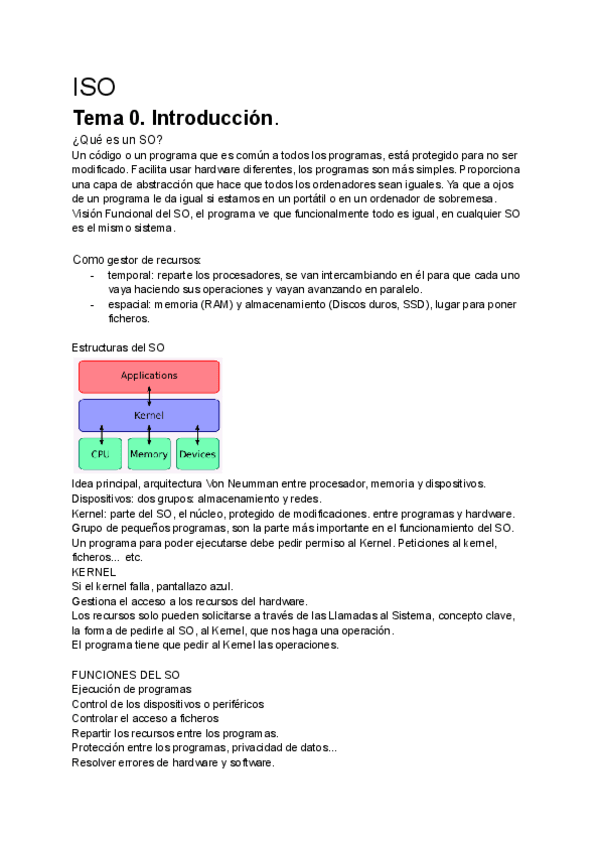 ISO

Tema 0. Introducción.

¿Qué es un SO?

Un código o un programa que es común a todos los programas, está protegido para no ser modificado. Facilita usar hardware diferentes, los programas son más simples. Proporciona una capa de abstracción que hace que todos los ordenadores sean iguales. Ya que a ojos de un programa le da igual si estamos en un portátil o en un ordenador de sobremesa. Visión Funcional del SO, el programa ve que funcionalmente todo es igual, en cualquier SO es el mismo sistema.

Como gestor de recursos:
- temporal: reparte los procesadores, se van intercambiando en él para que cada uno vaya haciendo sus operaciones y vayan avanzando en paralelo.
- espacial: memoria (RAM) y almacenamiento (Discos duros, SSD), lugar para poner ficheros.

Estructuras del SO

Applications

Kernel

CPU Memory Devices

Idea principal, arquitectura Von Neumman entre procesador, memoria y dispositivos.
Dispositivos: dos grupos: almacenamiento y redes.
Kernel: parte del SO, el núcleo, protegido de modificaciones. entre programas y hardware.
Grupo de pequeños programas, son la parte más importante en el funcionamiento del SO.
Un programa para poder ejecutarse debe pedir permiso al Kernel. Peticiones al kernel, ficheros... etc.
KERNEL
Si el kernel falla, pantallazo azul.
Gestiona el acceso a los recursos del hardware.
Los recursos solo pueden solicitarse a través de las Llamadas al Sistema, concepto clave, la forma de pedirle al SO, al Kernel, que nos haga una operación.
El programa tiene que pedir al Kernel las operaciones.

FUNCIONES DEL SO
Ejecución de programas
Control de los dispositivos o periféricos
Controlar el acceso a ficheros
Repartir los recursos entre los programas.
Protección entre los programas, privacidad de datos...
Resolver errores de hardware y software.